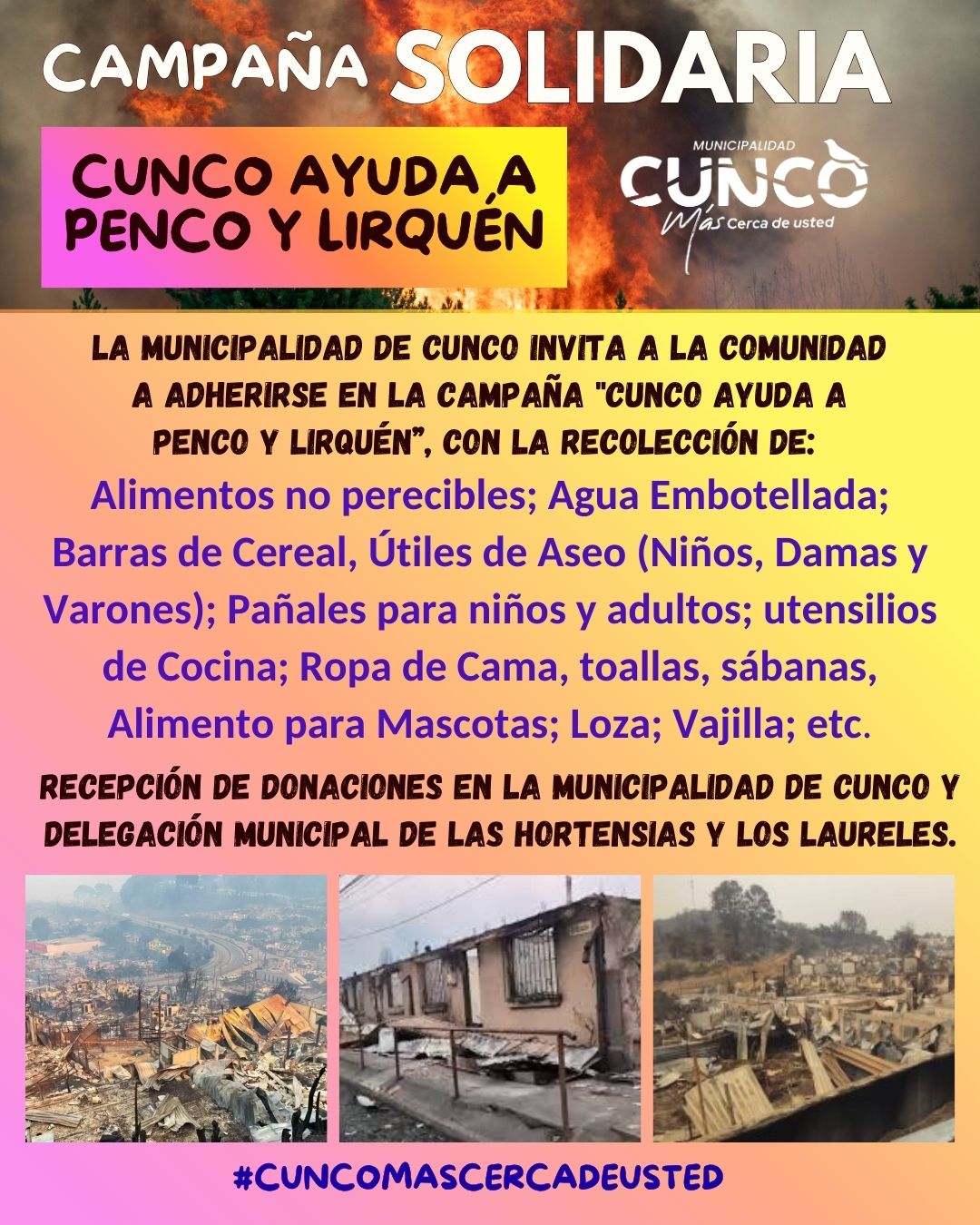 CAMPAÑA SOLIDARIA

CUNCO AYUDA A PENCO Y LIRQUÉN

MUNICIPALIDAD
CUNCO
Más Cerca de usted

LA MUNICIPALIDAD DE CUNCO INVITA A LA COMUNIDAD A ADHERIRSE EN LA CAMPAÑA "CUNCO AYUDA A PENCO Y LIRQUÉN", CON LA RECOLECCIÓN DE:

Alimentos no perecibles; Agua Embotellada; Barras de Cereal, Útiles de Aseo (Niños, Damas y Varones); Pañales para niños y adultos; utensilios de Cocina; Ropa de Cama, toallas, sábanas, Alimento para Mascotas; Loza; Vajilla; etc.

RECEPCIÓN DE DONACIONES EN LA MUNICIPALIDAD DE CUNCO Y DELEGACIÓN MUNICIPAL DE LAS HORTENSIAS Y LOS LAURELES.

#CUNCOMASCERCADEUSTED